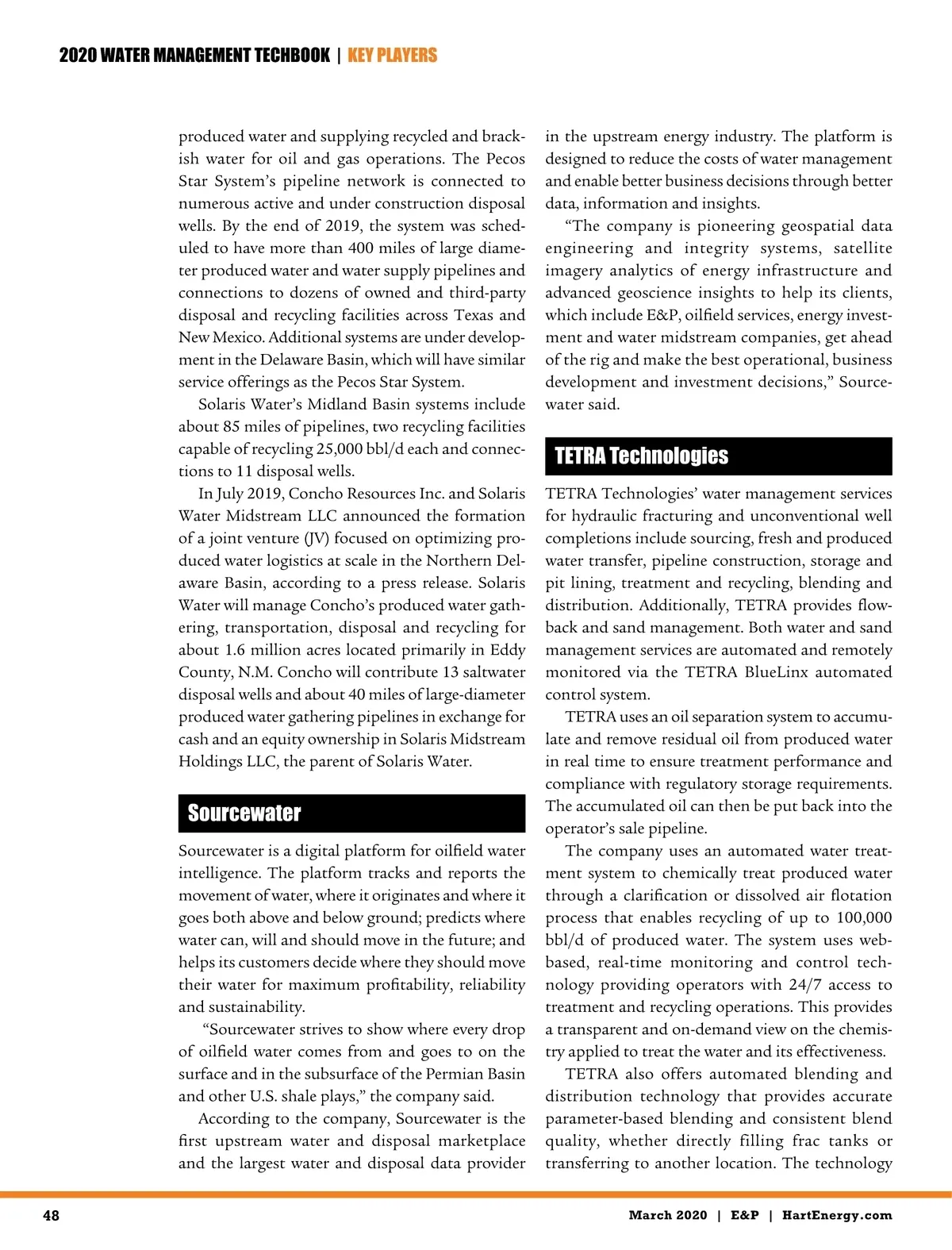 2020 WATER MANAGEMENT TECHBOOK | KEY PLAYERS

produced water and supplying recycled and brackish water for oil and gas operations. The Pecos Star System's pipeline network is connected to numerous active and under construction disposal wells. By the end of 2019, the system was scheduled to have more than 400 miles of large diameter produced water and water supply pipelines and connections to dozens of owned and third-party disposal and recycling facilities across Texas and New Mexico. Additional systems are under development in the Delaware Basin, which will have similar service offerings as the Pecos Star System.

Solaris Water's Midland Basin systems include about 85 miles of pipelines, two recycling facilities capable of recycling 25,000 bbl/d each and connections to 11 disposal wells.

In July 2019, Concho Resources Inc. and Solaris Water Midstream LLC announced the formation of a joint venture (JV) focused on optimizing produced water logistics at scale in the Northern Delaware Basin, according to a press release. Solaris Water will manage Concho's produced water gathering, transportation, disposal and recycling for about 1.6 million acres located primarily in Eddy County, N.M. Concho will contribute 13 saltwater disposal wells and about 40 miles of large-diameter produced water gathering pipelines in exchange for cash and an equity ownership in Solaris Midstream Holdings LLC, the parent of Solaris Water.

Sourcewater

Sourcewater is a digital platform for oilfield water intelligence. The platform tracks and reports the movement of water, where it originates and where it goes both above and below ground; predicts where water can, will and should move in the future; and helps its customers decide where they should move their water for maximum profitability, reliability and sustainability.

"Sourcewater strives to show where every drop of oilfield water comes from and goes to on the surface and in the subsurface of the Permian Basin and other U.S. shale plays," the company said.

According to the company, Sourcewater is the first upstream water and disposal marketplace and the largest water and disposal data provider in the upstream energy industry. The platform is designed to reduce the costs of water management and enable better business decisions through better data, information and insights.

"The company is pioneering geospatial data engineering and integrity systems, satellite imagery analytics of energy infrastructure and advanced geoscience insights to help its clients, which include E&P, oilfield services, energy investment and water midstream companies, get ahead of the rig and make the best operational, business development and investment decisions," Sourcewater said.

TETRA Technologies

TETRA Technologies' water management services for hydraulic fracturing and unconventional well completions include sourcing, fresh and produced water transfer, pipeline construction, storage and pit lining, treatment and recycling, blending and distribution. Additionally, TETRA provides flowback and sand management. Both water and sand management services are automated and remotely monitored via the TETRA BlueLinx automated control system.

TETRA uses an oil separation system to accumulate and remove residual oil from produced water in real time to ensure treatment performance and compliance with regulatory storage requirements. The accumulated oil can then be put back into the operator's sale pipeline.

The company uses an automated water treatment system to chemically treat produced water through a clarification or dissolved air flotation process that enables recycling of up to 100,000 bbl/d of produced water. The system uses web-based, real-time monitoring and control technology providing operators with 24/7 access to treatment and recycling operations. This provides a transparent and on-demand view on the chemistry applied to treat the water and its effectiveness.

TETRA also offers automated blending and distribution technology that provides accurate parameter-based blending and consistent blend quality, whether directly filling frac tanks or transferring to another location. The technology

48

March 2020 | E&P | HartEnergy.com